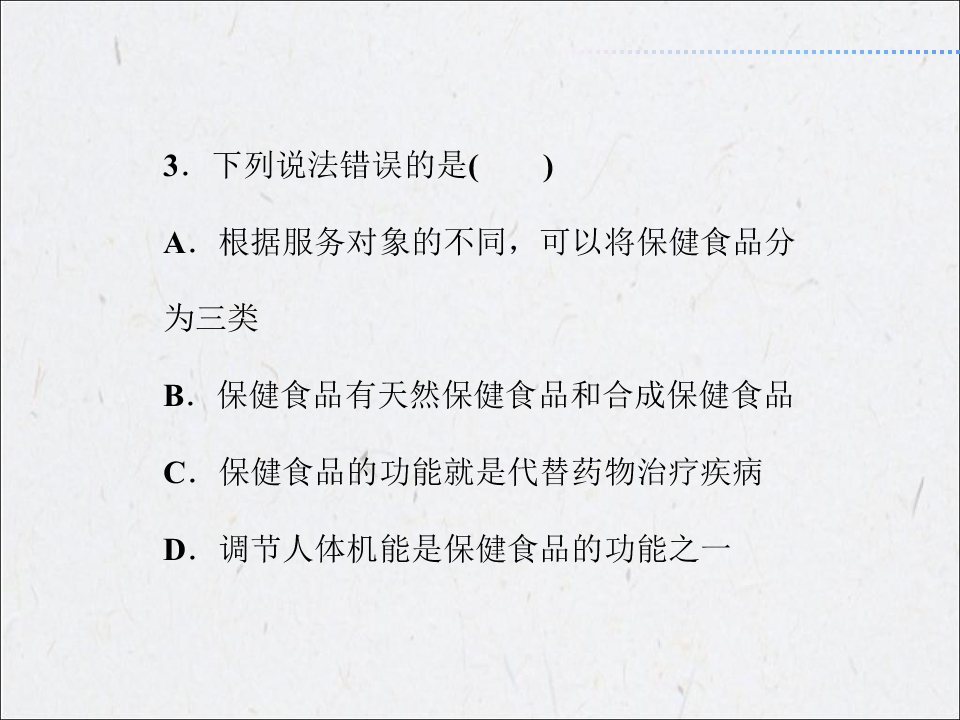 3．下列说法错误的是(　　)

A．根据服务对象的不同，可以将保健食品分为三类

B．保健食品有天然保健食品和合成保健食品

C．保健食品的功能就是代替药物治疗疾病

D．调节人体机能是保健食品的功能之一